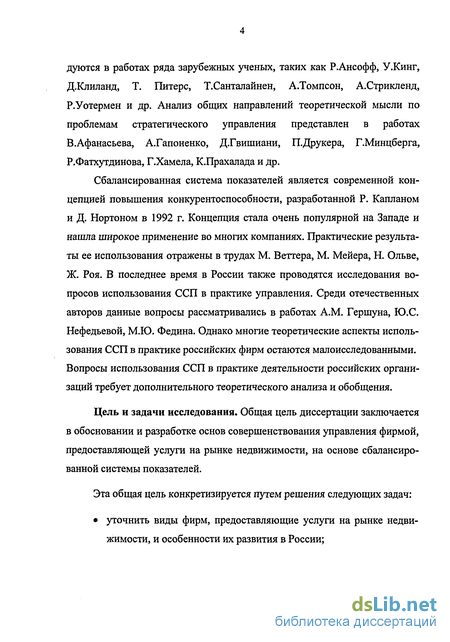 4

дуются в работах ряда зарубежных ученых, таких как Р.Ансофф, У.Кинг, Д.Клиланд, Т. Питерс, Т.Санталайнен, А.Томпсон, А.Стрикленд, Р.Уотермен и др. Анализ общих направлений теоретической мысли по проблемам стратегического управления представлен в работах В.Афанасьева, А.Гапоненко, Д.Гвишиани, П.Друкера, Г.Минцберга, Р.Фатхутдинова, Г.Хамела, К.Прахалада и др.

Сбалансированная система показателей является современной концепцией повышения конкурентоспособности, разработанной Р. Капланом и Д. Нортоном в 1992 г. Концепция стала очень популярной на Западе и нашла широкое применение во многих компаниях. Практические результаты ее использования отражены в трудах М. Веттера, М. Мейера, Н. Ольве, Ж. Роя. В последнее время в России также проводятся исследования вопросов использования ССП в практике управления. Среди отечественных авторов данные вопросы рассматривались в работах А.М. Гершуна, Ю.С. Нефедьевой, М.Ю. Федина. Однако многие теоретические аспекты использования ССП в практике российских фирм остаются малоисследованными. Вопросы использования ССП в практике деятельности российских организаций требует дополнительного теоретического анализа и обобщения.

Цель и задачи исследования. Общая цель диссертации заключается в обосновании и разработке основ совершенствования управления фирмой, предоставляющей услуги на рынке недвижимости, на основе сбалансированной системы показателей.

Эта общая цель конкретизируется путем решения следующих задач:

• уточнить виды фирм, предоставляющие услуги на рынке недвижимости, и особенности их развития в России;

dsLib.net
библиотека диссертаций